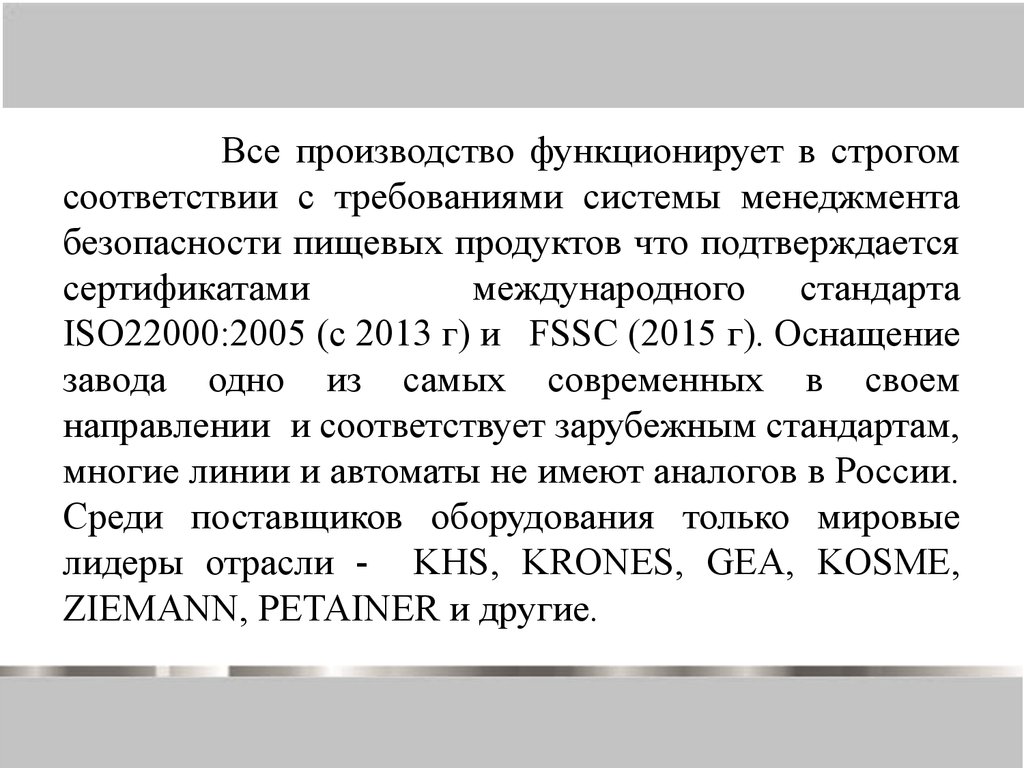 Все производство функционирует в строгом соответствии с требованиями системы менеджмента безопасности пищевых продуктов что подтверждается сертификатами международного стандарта ISO22000:2005 (с 2013 г) и FSSC (2015 г). Оснащение завода одно из самых современных в своем направлении и соответствует зарубежным стандартам, многие линии и автоматы не имеют аналогов в России. Среди поставщиков оборудования только мировые лидеры отрасли - KHS, KRONES, GEA, KOSME, ZIEMANN, PETAINER и другие.